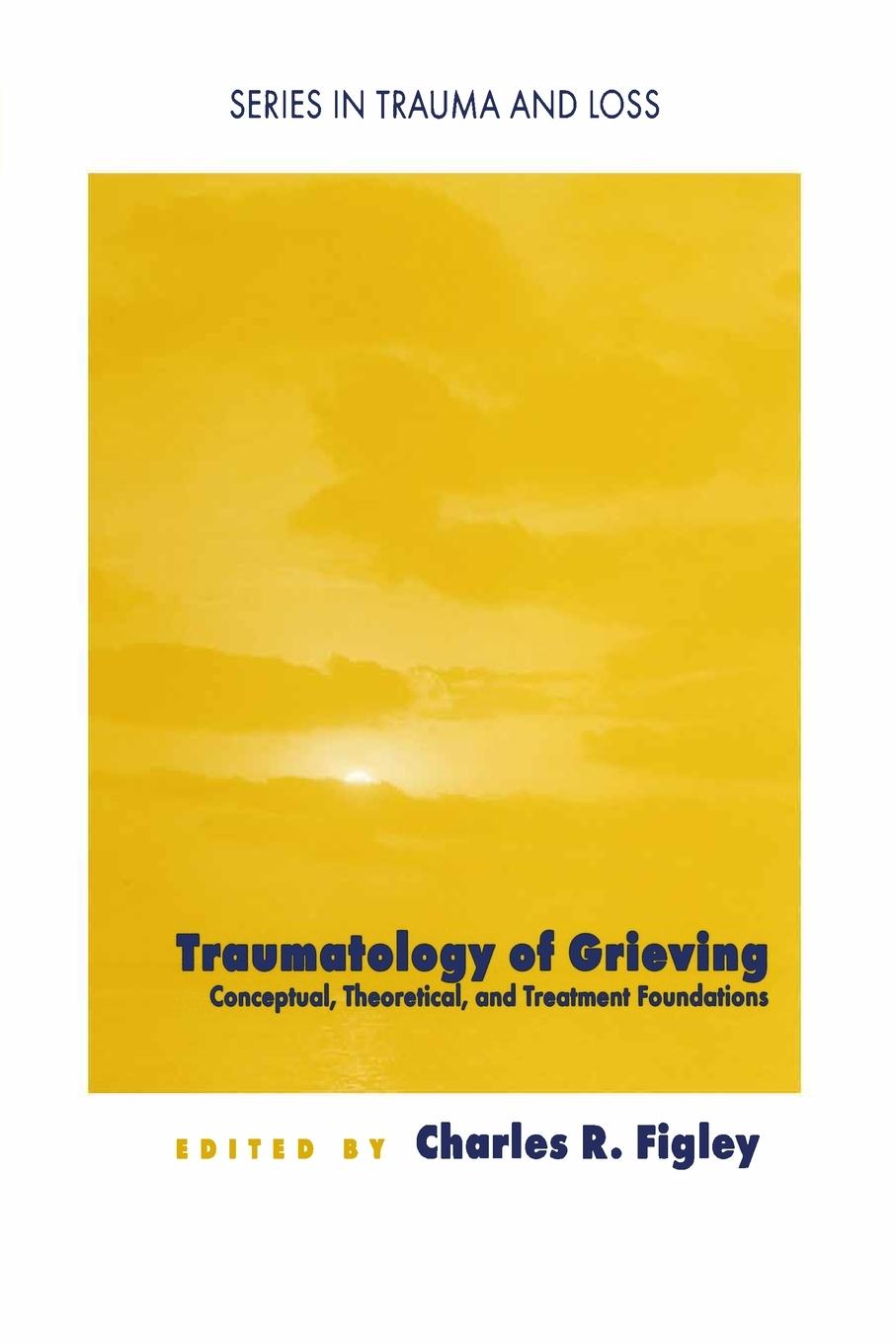 SERIES IN TRAUMA AND LOSS

Traumatology of Grieving
Conceptual, Theoretical, and Treatment Foundations

EDITED BY Charles R. Figley